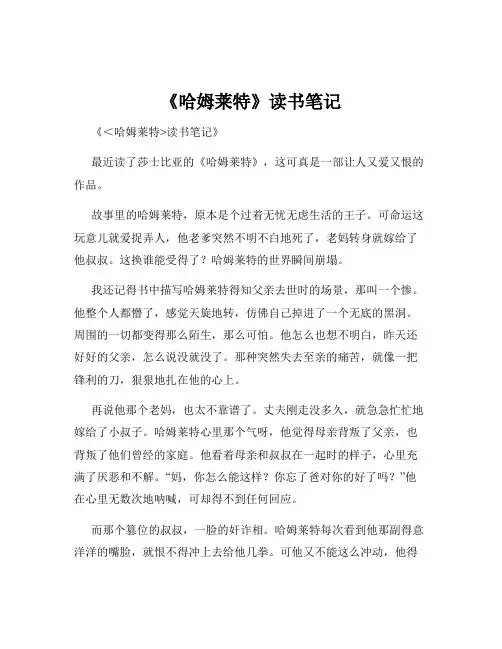 《哈姆莱特》读书笔记

《<哈姆莱特>读书笔记》

最近读了莎士比亚的《哈姆莱特》，这可真是一部让人又爱又恨的作品。

故事里的哈姆莱特，原本是个过着无忧无虑生活的王子。可命运这玩意儿就爱捉弄人，他老爹突然不明不白地死了，老妈转身就嫁给了他叔叔。这换谁能受得了？哈姆莱特的世界瞬间崩塌。

我还记得书中描写哈姆莱特得知父亲去世时的场景，那叫一个惨。他整个人都懵了，感觉天旋地转，仿佛自己掉进了一个无底的黑洞。周围的一切都变得那么陌生，那么可怕。他怎么也想不明白，昨天还好好的父亲，怎么说没就没了。那种突然失去至亲的痛苦，就像一把锋利的刀，狠狠地扎在他的心上。

再说他那个老妈，也太不靠谱了。丈夫刚走没多久，就急急忙忙地嫁给了小叔子。哈姆莱特心里那个气呀，他觉得母亲背叛了父亲，也背叛了他们曾经的家庭。他看着母亲和叔叔在一起时的样子，心里充满了厌恶和不解。“妈，你怎么能这样？你忘了爸对你的好了吗？”他在心里无数次地呐喊，可却得不到任何回应。

而那个篡位的叔叔，一脸的奸诈相。哈姆莱特每次看到他那副得意洋洋的嘴脸，就恨不得冲上去给他几拳。可他又不能这么冲动，他得